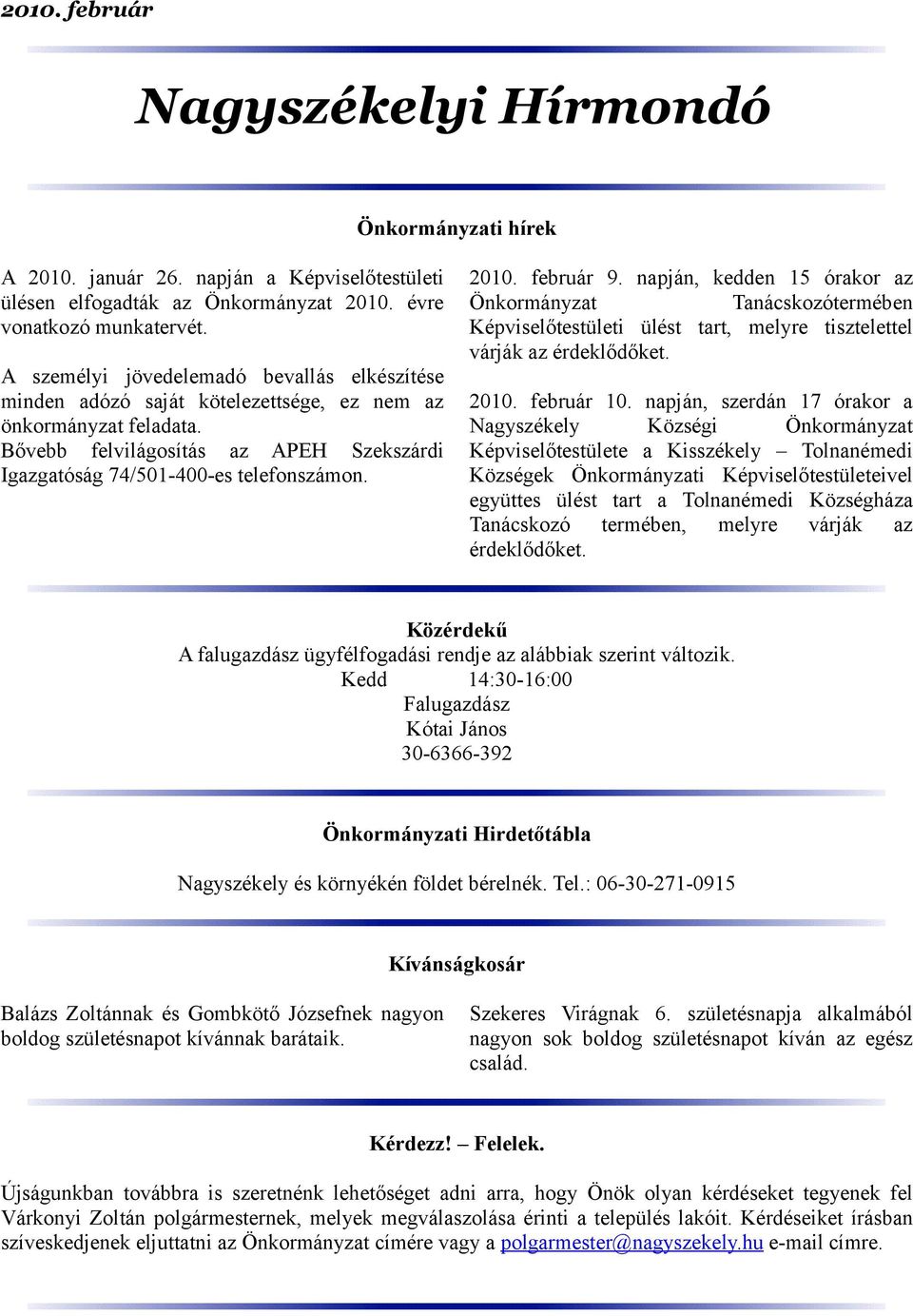 2010. február

Nagyszékelyi Hírmondó

Önkormányzati hírek

A 2010. január 26. napján a Képviselőtestületi ülésen elfogadták az Önkormányzat 2010. évre vonatkozó munkatervét.

A személyi jövedelemadó bevallás elkészítése minden adózó saját kötelezettsége, ez nem az önkormányzat feladata.
Bővebb felvilágosítás az APEH Szekszárdi Igazgatóság 74/501-400-es telefonszámon.

2010. február 9. napján, kedden 15 órakor az Önkormányzat Tanácskozótermében Képviselőtestületi ülést tart, melyre tisztelettel várják az érdeklődőket.

2010. február 10. napján, szerdán 17 órakor a Nagyszékely Községi Önkormányzat Képviselőtestülete a Kisszékely – Tolnanémedi Községek Önkormányzati Képviselőtestületeivel együttes ülést tart a Tolnanémedi Községháza Tanácskozó termében, melyre várják az érdeklődőket.

Közérdekű
A falugazdász ügyfélfogadási rendje az alábbiak szerint változik.
Kedd 14:30-16:00
Falugazdász
Kótai János
30-6366-392

Önkormányzati Hirdetőtábla

Nagyszékely és környékén földet bérelnék. Tel.: 06-30-271-0915

Kívánságkosár

Balázs Zoltánnak és Gombkötő Józsefnek nagyon boldog születésnapot kívánnak barátaik.

Szekeres Virágnak 6. születésnapja alkalmából nagyon sok boldog születésnapot kíván az egész család.

Kérdezz! – Felelek.

Újságunkban továbbra is szeretnénk lehetőséget adni arra, hogy Önök olyan kérdéseket tegyenek fel Várkonyi Zoltán polgármesternek, melyek megválaszolása érinti a település lakóit. Kérdéseiket írásban szíveskedjenek eljuttatni az Önkormányzat címére vagy a polgarmester@nagyszekely.hu e-mail címre.